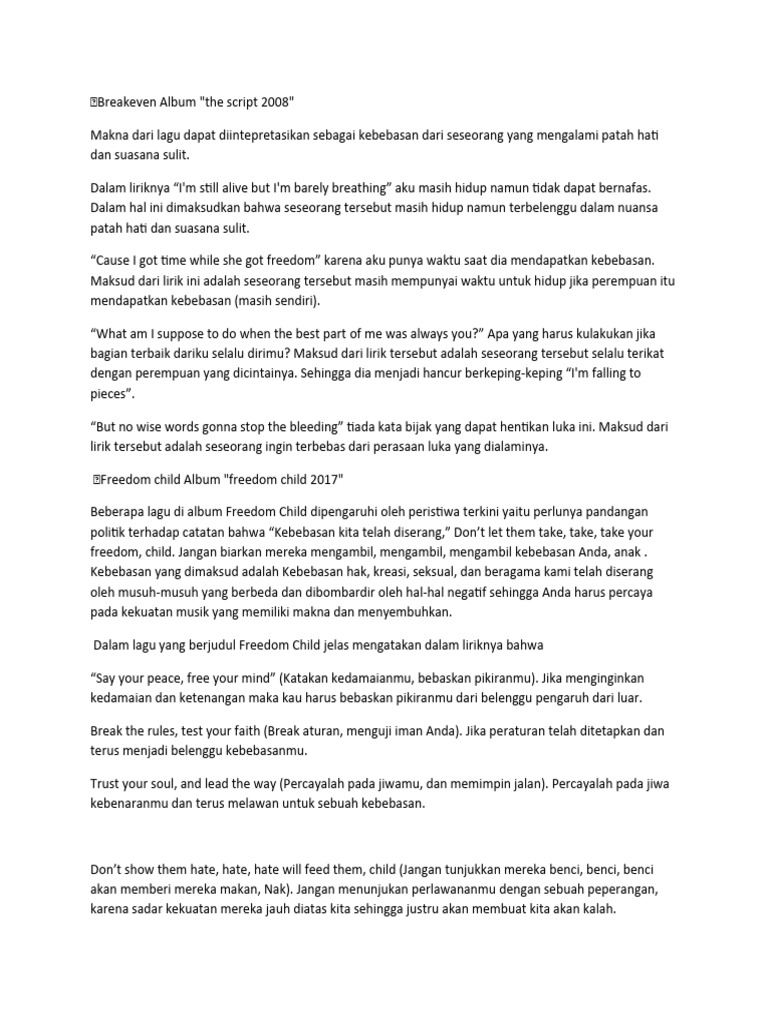 Breakeven Album "the script 2008"

Makna dari lagu dapat diintepretasikan sebagai kebebasan dari seseorang yang mengalami patah hati dan suasana sulit.

Dalam liriknya “I'm still alive but I'm barely breathing” aku masih hidup namun tidak dapat bernafas. Dalam hal ini dimaksudkan bahwa seseorang tersebut masih hidup namun terbelenggu dalam nuansa patah hati dan suasana sulit.

“Cause I got time while she got freedom” karena aku punya waktu saat dia mendapatkan kebebasan. Maksud dari lirik ini adalah seseorang tersebut masih mempunyai waktu untuk hidup jika perempuan itu mendapatkan kebebasan (masih sendiri).

“What am I suppose to do when the best part of me was always you?” Apa yang harus kulakukan jika bagian terbaik dariku selalu dirimu? Maksud dari lirik tersebut adalah seseorang tersebut selalu terikat dengan perempuan yang dicintainya. Sehingga dia menjadi hancur berkeping-keping “I'm falling to pieces”.

“But no wise words gonna stop the bleeding” tiada kata bijak yang dapat hentikan luka ini. Maksud dari lirik tersebut adalah seseorang ingin terbebas dari perasaan luka yang dialaminya.

Freedom child Album "freedom child 2017"

Beberapa lagu di album Freedom Child dipengaruhi oleh peristiwa terkini yaitu perlunya pandangan politik terhadap catatan bahwa “Kebebasan kita telah diserang,” Don’t let them take, take, take your freedom, child. Jangan biarkan mereka mengambil, mengambil, mengambil kebebasan Anda, anak . Kebebasan yang dimaksud adalah Kebebasan hak, kreasi, seksual, dan beragama kami telah diserang oleh musuh-musuh yang berbeda dan dibombardir oleh hal-hal negatif sehingga Anda harus percaya pada kekuatan musik yang memiliki makna dan menyembuhkan.

Dalam lagu yang berjudul Freedom Child jelas mengatakan dalam liriknya bahwa

“Say your peace, free your mind” (Katakan kedamaianmu, bebaskan pikiranmu). Jika menginginkan kedamaian dan ketenangan maka kau harus bebaskan pikiranmu dari belenggu pengaruh dari luar.

Break the rules, test your faith (Break aturan, menguji iman Anda). Jika peraturan telah ditetapkan dan terus menjadi belenggu kebebasanmu.

Trust your soul, and lead the way (Percayalah pada jiwamu, dan memimpin jalan). Percayalah pada jiwa kebenaranmu dan terus melawan untuk sebuah kebebasan.

Don’t show them hate, hate, hate will feed them, child (Jangan tunjukkan mereka benci, benci, benci akan memberi mereka makan, Nak). Jangan menunjukan perlawananmu dengan sebuah peperangan, karena sadar kekuatan mereka jauh diatas kita sehingga justru akan membuat kita akan kalah.